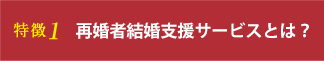 特徴1 再婚者結婚支援サービスとは？